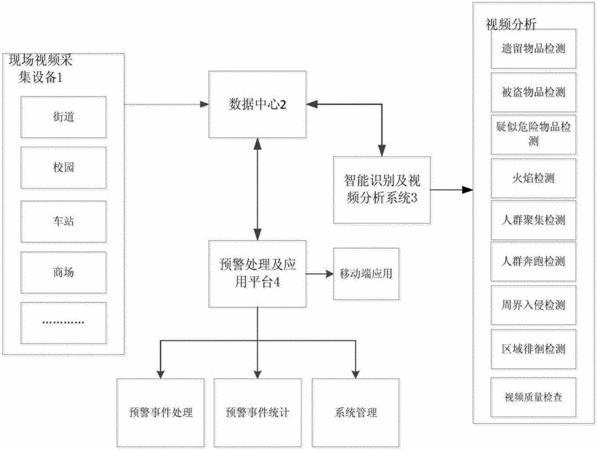 现场视频采集设备1

街道

校园

车站

商场

…………

数据中心2

智能识别及视频分析系统3

预警处理及应用平台4

移动端应用

预警事件处理

预警事件统计

系统管理

视频分析

遗留物品检测

被盗物品检测

疑似危险物品检测

火焰检测

人群聚集检测

人群奔跑检测

周界入侵检测

区域徘徊检测

视频质量检查